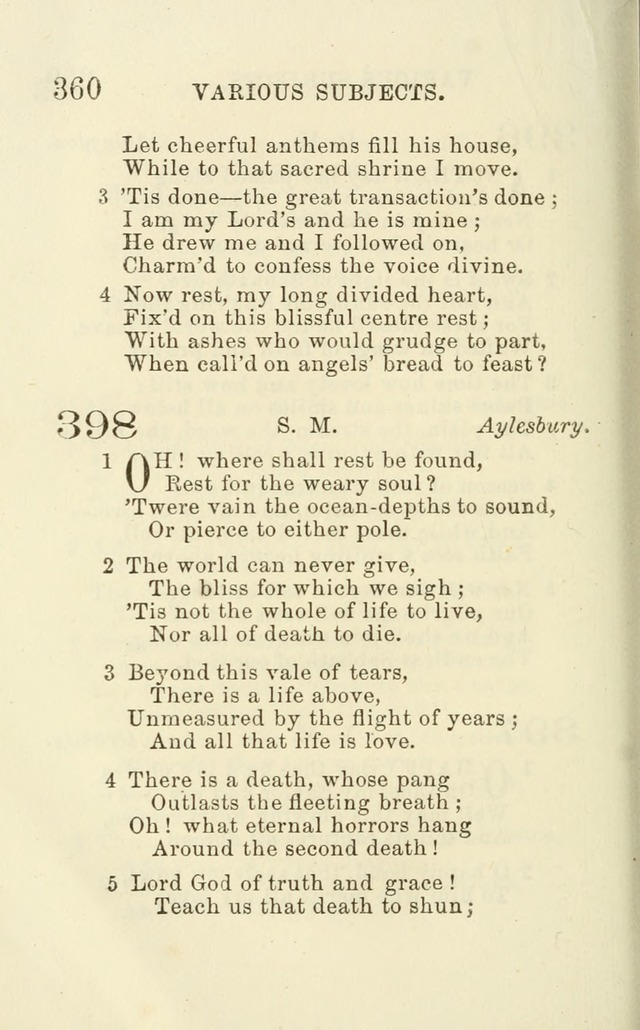 360 VARIOUS SUBJECTS.

Let cheerful anthems fill his house,
While to that sacred shrine I move.

3 'Tis done—the great transaction's done ;
I am my Lord's and he is mine ;
He drew me and I followed on,
Charm'd to confess the voice divine.

4 Now rest, my long divided heart,
Fix'd on this blissful centre rest ;
With ashes who would grudge to part,
When call'd on angels' bread to feast ?

398 S. M. Aylesbury.

1 OH ! where shall rest be found,
Rest for the weary soul ?
'Twere vain the ocean-depths to sound,
Or pierce to either pole.

2 The world can never give,
The bliss for which we sigh ;
'Tis not the whole of life to live,
Nor all of death to die.

3 Beyond this vale of tears,
There is a life above,
Unmeasured by the flight of years ;
And all that life is love.

4 There is a death, whose pang
Outlasts the fleeting breath ;
Oh ! what eternal horrors hang
Around the second death !

5 Lord God of truth and grace !
Teach us that death to shun ;